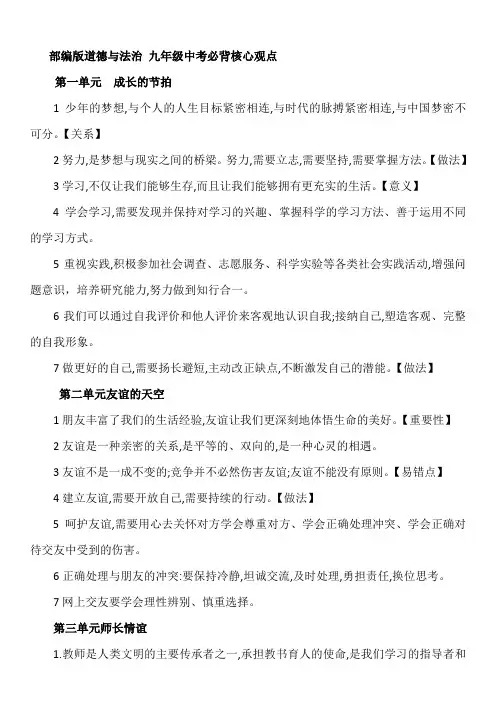 部编版道德与法治 九年级中考必背核心观点

第一单元 成长的节拍

1 少年的梦想,与个人的人生目标紧密相连,与时代的脉搏紧密相连,与中国梦密不可分。【关系】

2 努力,是梦想与现实之间的桥梁。努力,需要立志,需要坚持,需要掌握方法。【做法】

3 学习,不仅让我们能够生存,而且让我们能够拥有更充实的生活。【意义】

4 学会学习,需要发现并保持对学习的兴趣、掌握科学的学习方法、善于运用不同的学习方式。

5 重视实践,积极参加社会调查、志愿服务、科学实验等各类社会实践活动,增强问题意识,培养研究能力,努力做到知行合一。

6 我们可以通过自我评价和他人评价来客观地认识自我;接纳自己,塑造客观、完整的自我形象。

7 做更好的自己,需要扬长避短,主动改正缺点,不断激发自己的潜能。【做法】

第二单元友谊的天空

1 朋友丰富了我们的生活经验,友谊让我们更深刻地体悟生命的美好。【重要性】

2 友谊是一种亲密的关系,是平等的、双向的,是一种心灵的相遇。

3 友谊不是一成不变的;竞争并不必然伤害友谊;友谊不能没有原则。【易错点】

4 建立友谊,需要开放自己,需要持续的行动。【做法】

5 呵护友谊,需要用心去关怀对方学会尊重对方、学会正确处理冲突、学会正确对待交友中受到的伤害。

6 正确处理与朋友的冲突:要保持冷静,坦诚交流,及时处理,勇担责任,换位思考。

7 网上交友要学会理性辨别、慎重选择。

第三单元师长情谊

1.教师是人类文明的主要传承者之一,承担教书育人的使命,是我们学习的指导者和